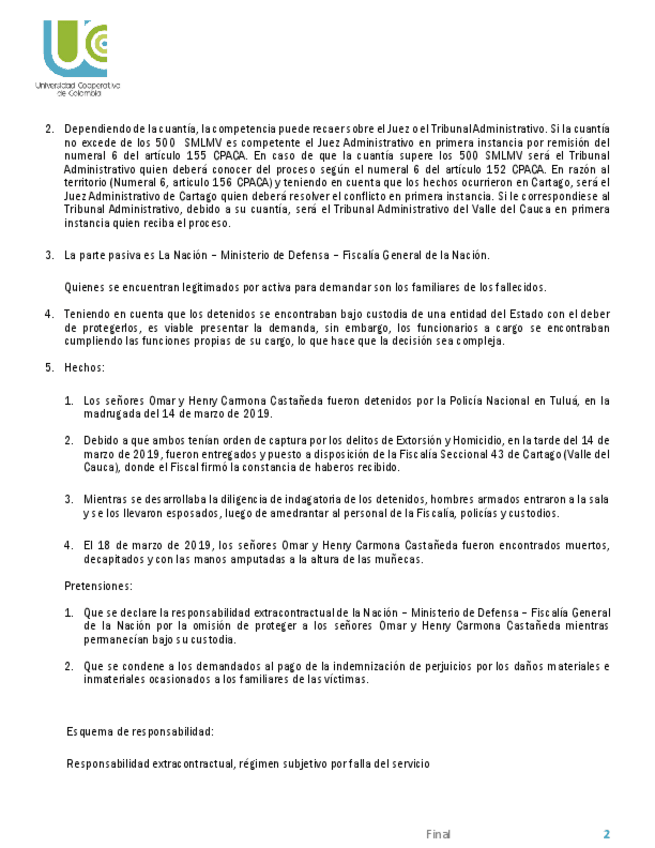 Universidad Cooperativa de Colombia

2. Dependiendo de la cuantía, la competencia puede recaer sobre el Juez o el Tribunal Administrativo. Si la cuantía no excede de los 500 SMLMV es competente el Juez Administrativo en primera instancia por remisión del numeral 6 del artículo 155 CPACA. En caso de que la cuantía supere los 500 SMLMV será el Tribunal Administrativo quien deberá conocer del proceso según el numeral 6 del artículo 152 CPACA. En razón al territorio (Numeral 6, artículo 156 CPACA) y teniendo en cuenta que los hechos ocurrieron en Cartago, será el Juez Administrativo de Cartago quien deberá resolver el conflicto en primera instancia. Si le correspondiese al Tribunal Administrativo, debido a su cuantía, será el Tribunal Administrativo del Valle del Cauca en primera instancia quien reciba el proceso.

3. La parte pasiva es La Nación – Ministerio de Defensa – Fiscalía General de la Nación.

Quienes se encuentran legitimados por activa para demandar son los familiares de los fallecidos.

4. Teniendo en cuenta que los detenidos se encontraban bajo custodia de una entidad del Estado con el deber de protegerlos, es viable presentar la demanda, sin embargo, los funcionarios a cargo se encontraban cumpliendo las funciones propias de su cargo, lo que hace que la decisión sea compleja.

5. Hechos:

1. Los señores Omar y Henry Carmona Castañeda fueron detenidos por la Policía Nacional en Tuluá, en la madrugada del 14 de marzo de 2019.

2. Debido a que ambos tenían orden de captura por los delitos de Extorsión y Homicidio, en la tarde del 14 de marzo de 2019, fueron entregados y puesto a disposición de la Fiscalía Seccional 43 de Cartago (Valle del Cauca), donde el Fiscal firmó la constancia de haberos recibido.

3. Mientras se desarrollaba la diligencia de indagatoria de los detenidos, hombres armados entraron a la sala y se los llevaron esposados, luego de amedrantar al personal de la Fiscalía, policías y custodios.

4. El 18 de marzo de 2019, los señores Omar y Henry Carmona Castañeda fueron encontrados muertos, decapitados y con las manos amputadas a la altura de las muñecas.

Pretensiones:

1. Que se declare la responsabilidad extracontractual de la Nación – Ministerio de Defensa – Fiscalía General de la Nación por la omisión de proteger a los señores Omar y Henry Carmona Castañeda mientras permanecían bajo su custodia.

2. Que se condene a los demandados al pago de la indemnización de perjuicios por los daños materiales e inmateriales ocasionados a los familiares de las víctimas.

Esquema de responsabilidad:

Responsabilidad extracontractual, régimen subjetivo por falla del servicio

Final 2